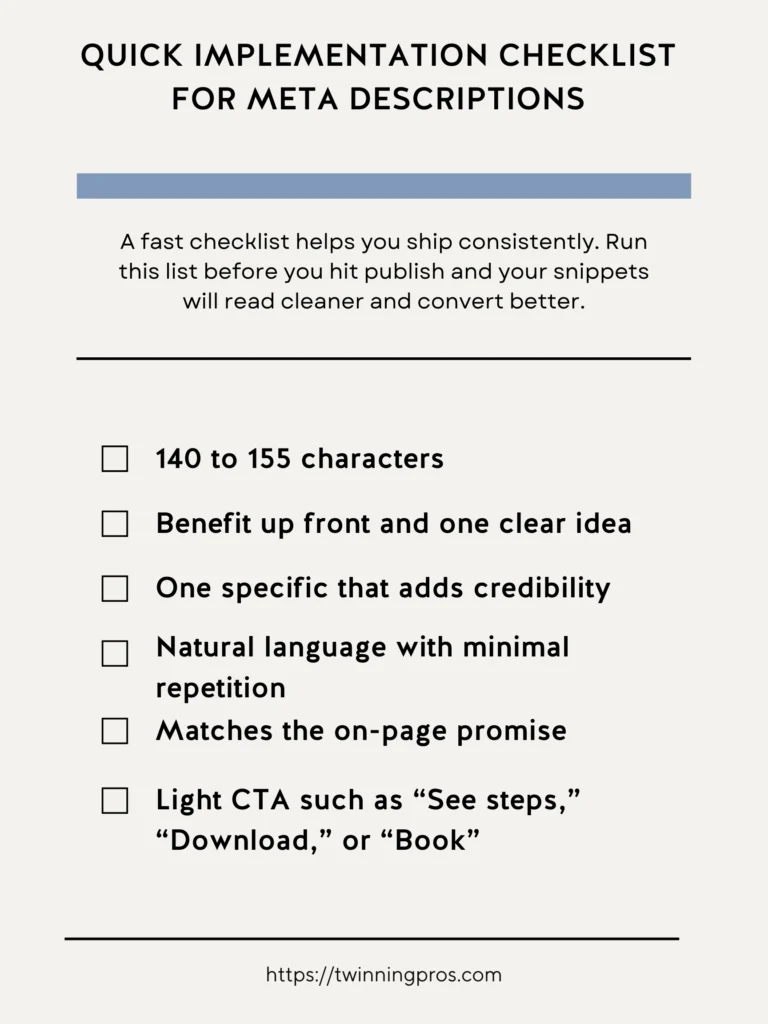 QUICK IMPLEMENTATION CHECKLIST FOR META DESCRIPTIONS

A fast checklist helps you ship consistently. Run this list before you hit publish and your snippets will read cleaner and convert better.

☐ 140 to 155 characters

☐ Benefit up front and one clear idea

☐ One specific that adds credibility

☐ Natural language with minimal repetition

☐ Matches the on-page promise

☐ Light CTA such as “See steps,” “Download,” or “Book”

https://twinningpros.com